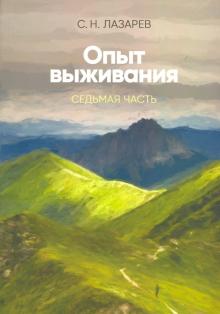 С. Н. ЛАЗАРЕВ

Опыт выживания

СЕДЬМАЯ ЧАСТЬ